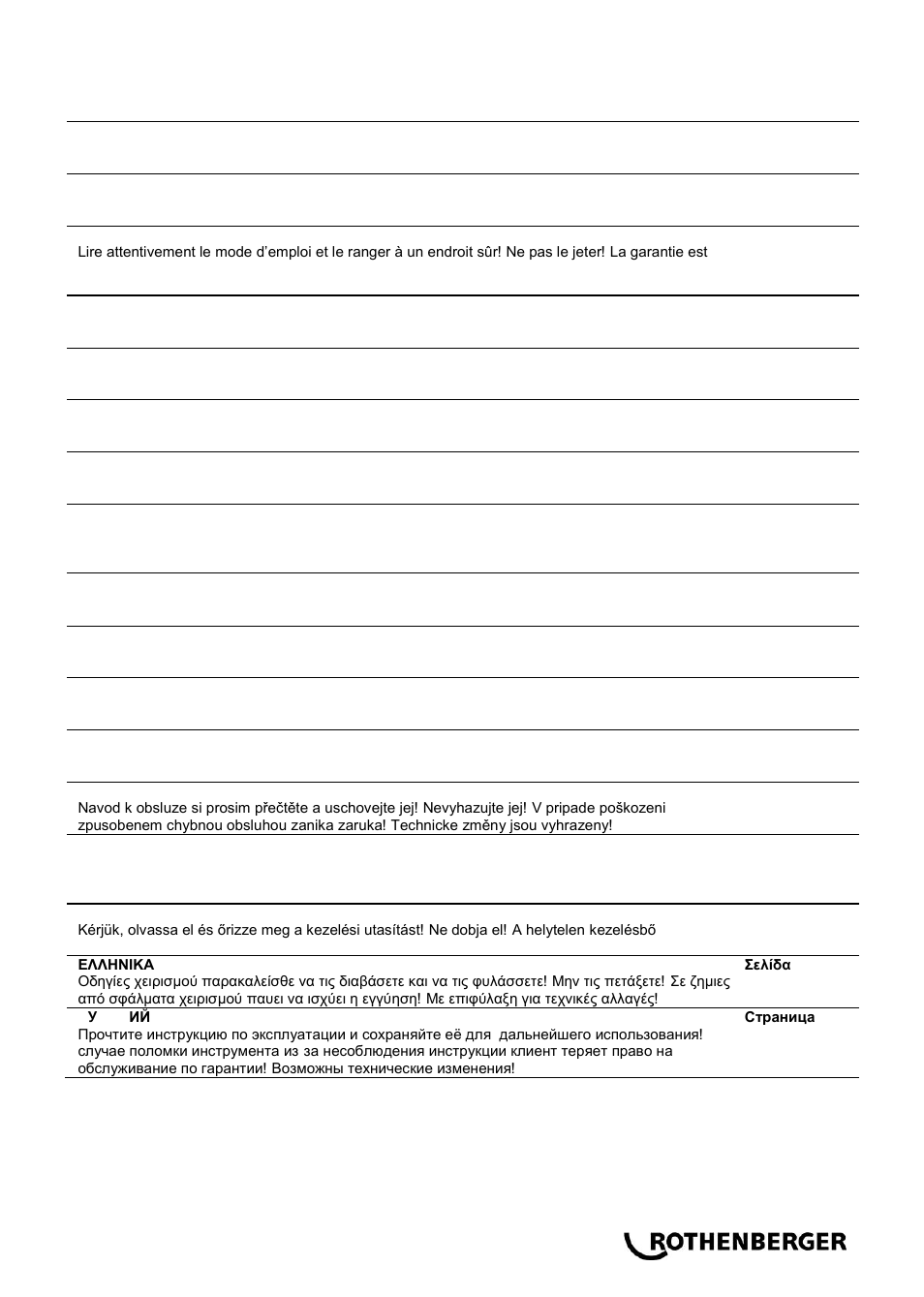 Lire attentivement le mode d'emploi et le ranger à un endroit sûr! Ne pas le jeter! La garantie est

Navod k obsluze si prosim přečtěte a uschovejte jej! Nevyhazujte jej! V pripade poškozeni zpusobenem chybnou obsluhou zanika zaruka! Technicke změny jsou vyhrazeny!

Kérjük, olvassa el és őrizze meg a kezelési utasítást! Ne dobja el! A helytelen kezelésbő

ΕΛΛΗΝΙΚΑ
Σελίδα
Οδηγίες χειρισμού παρακαλείσθε να τις διαβάσετε και να τις φυλάσσετε! Μην τις πετάξετε! Σε ζημιες από σφάλματα χειρισμού παυει να ισχύει η εγγύηση! Με επιφύλαξη για τεχνικές αλλαγές!

У ИЙ
Страница
Прочтите инструкцию по эксплуатации и сохраняйте её для дальнейшего использования! случае поломки инструмента из за несоблюдения инструкции клиент теряет право на обслуживание по гарантии! Возможны технические изменения!

ROTHENBERGER